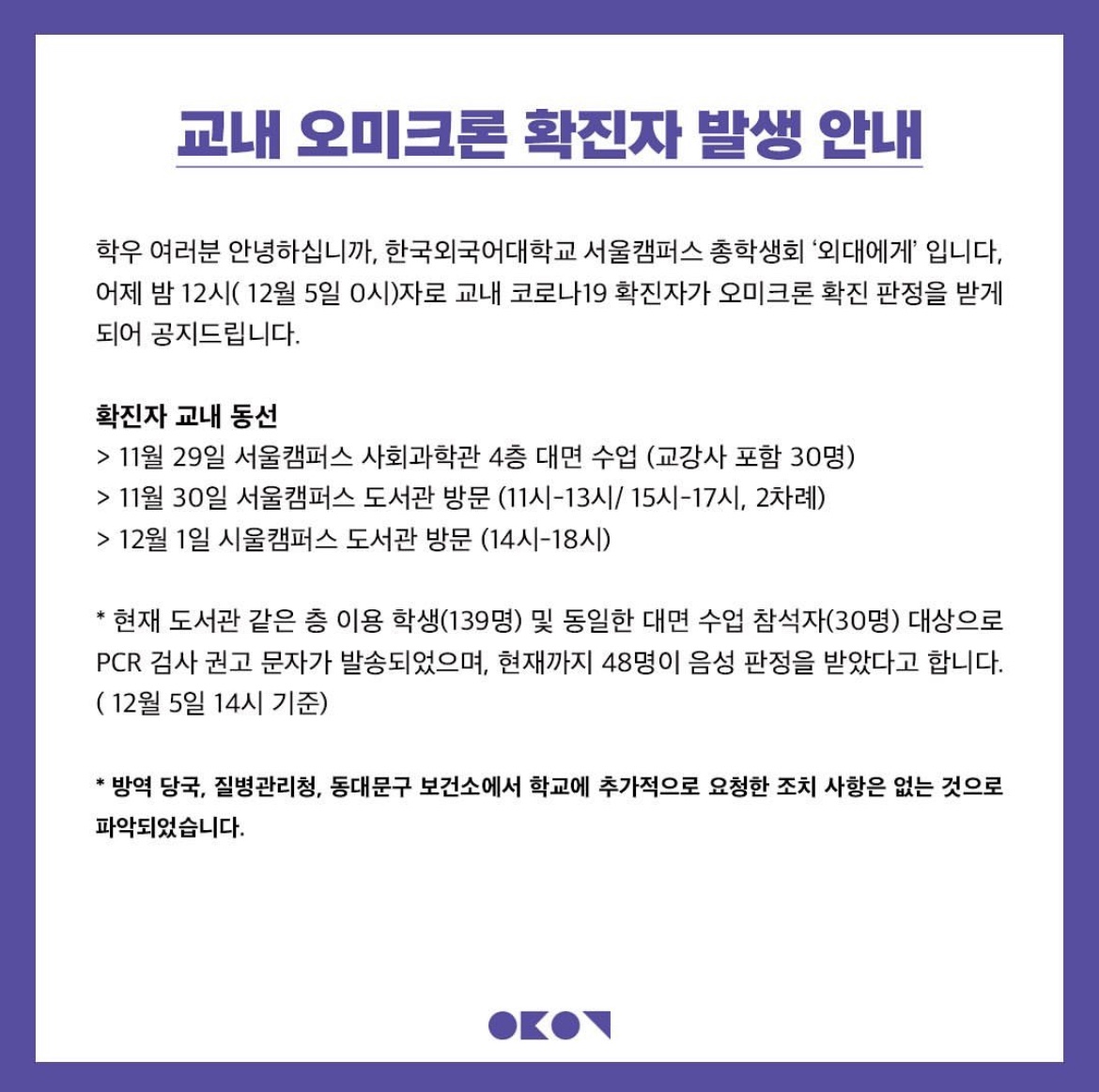 교내 오미크론 확진자 발생 안내

학우 여러분 안녕하십니까, 한국외국어대학교 서울캠퍼스 총학생회 '외대에게' 입니다, 어제 밤 12시( 12월 5일 0시)자로 교내 코로나19 확진자가 오미크론 확진 판정을 받게 되어 공지드립니다.

확진자 교내 동선
> 11월 29일 서울캠퍼스 사회과학관 4층 대면 수업 (교강사 포함 30명)
> 11월 30일 서울캠퍼스 도서관 방문 (11시-13시/ 15시-17시, 2차례)
> 12월 1일 시울캠퍼스 도서관 방문 (14시-18시)

* 현재 도서관 같은 층 이용 학생(139명) 및 동일한 대면 수업 참석자(30명) 대상으로 PCR 검사 권고 문자가 발송되었으며, 현재까지 48명이 음성 판정을 받았다고 합니다. ( 12월 5일 14시 기준)

* 방역 당국, 질병관리청, 동대문구 보건소에서 학교에 추가적으로 요청한 조치 사항은 없는 것으로 파악되었습니다.

OKON